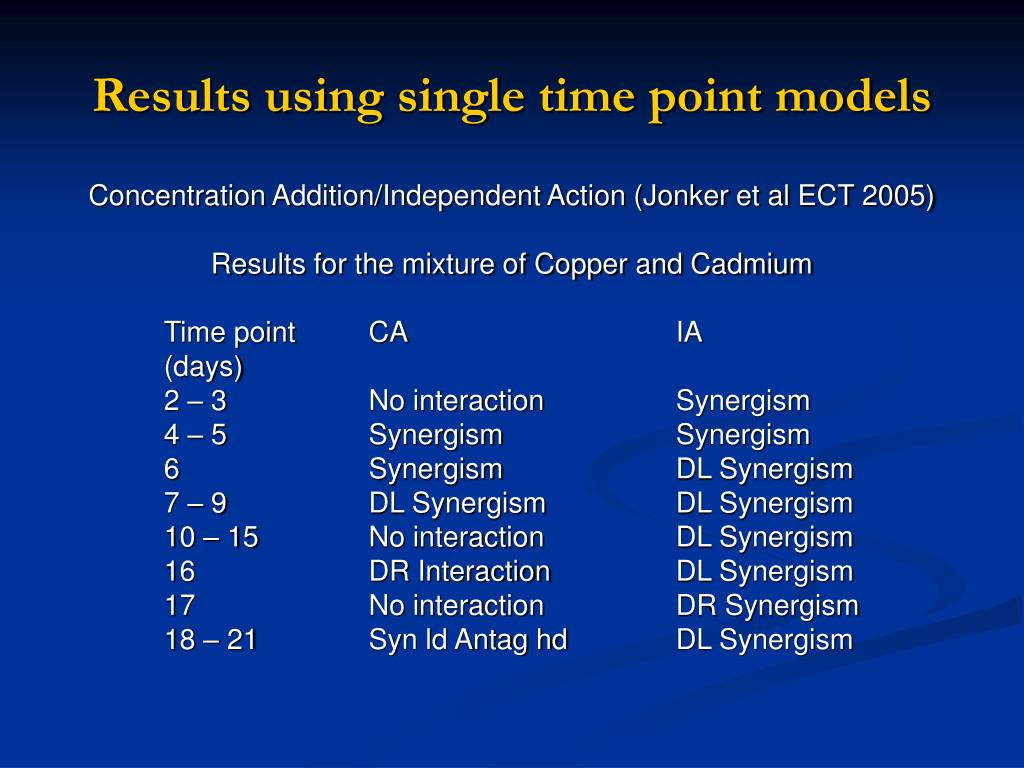 Results using single time point models

Concentration Addition/Independent Action (Jonker et al ECT 2005)

Results for the mixture of Copper and Cadmium

| Time point (days) | CA | IA |
|---|---|---|
| 2 – 3 | No interaction | Synergism |
| 4 – 5 | Synergism | Synergism |
| 6 | Synergism | DL Synergism |
| 7 – 9 | DL Synergism | DL Synergism |
| 10 – 15 | No interaction | DL Synergism |
| 16 | DR Interaction | DL Synergism |
| 17 | No interaction | DR Synergism |
| 18 – 21 | Syn ld Antag hd | DL Synergism |